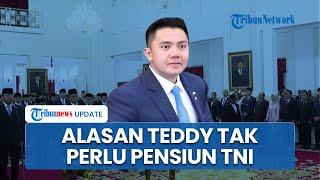 TribunNetwork

Tribunnews UPDATE

ALASAN TEDDY TAK PERLU PENSIUN TNI